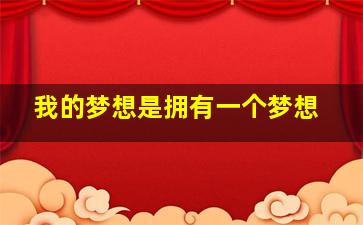 我的梦想是拥有一个梦想